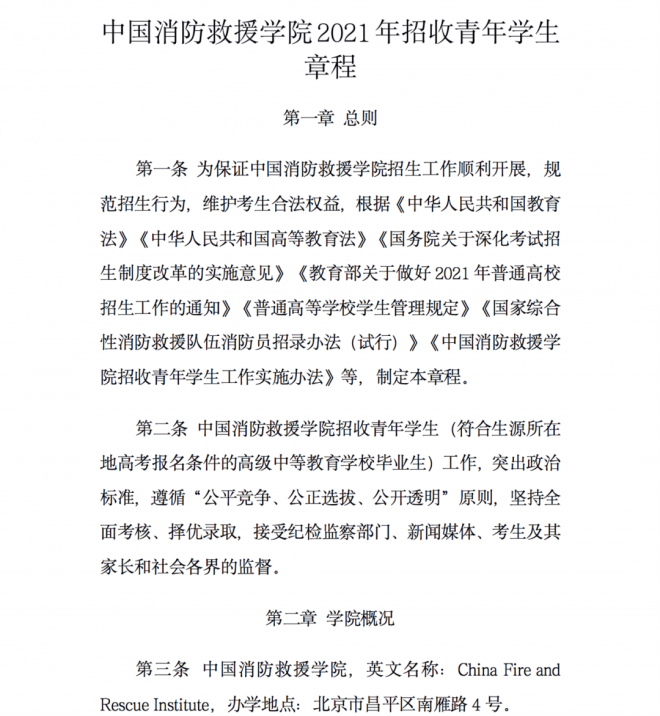 中国消防救援学院2021年招收青年学生章程

第一章 总则

第一条 为保证中国消防救援学院招生工作顺利开展，规范招生行为，维护考生合法权益，根据《中华人民共和国教育法》《中华人民共和国高等教育法》《国务院关于深化考试招生制度改革的实施意见》《教育部关于做好2021年普通高校招生工作的通知》《普通高等学校学生管理规定》《国家综合性消防救援队伍消防员招录办法（试行）》《中国消防救援学院招收青年学生工作实施办法》等，制定本章程。

第二条 中国消防救援学院招收青年学生（符合生源所在地高考报名条件的高级中等教育学校毕业生）工作，突出政治标准，遵循“公平竞争、公正选拔、公开透明”原则，坚持全面考核、择优录取，接受纪检监察部门、新闻媒体、考生及其家长和社会各界的监督。

第二章 学院概况

第三条 中国消防救援学院，英文名称：China Fire and Rescue Institute，办学地点：北京市昌平区南雁路4号。